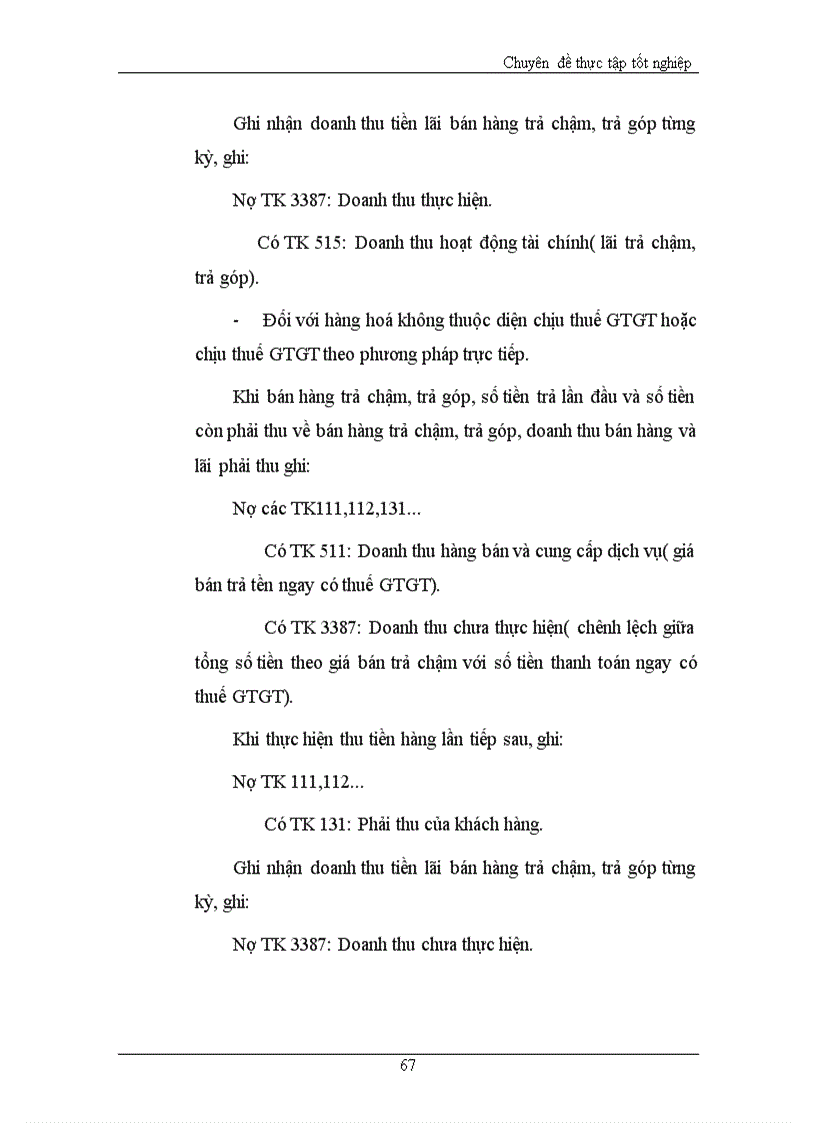 Chuyên đề thực tập tốt nghiệp

Ghi nhận doanh thu tiền lãi bán hàng trả chậm, trả góp từng kỳ, ghi:

Nợ TK 3387: Doanh thu thực hiện.

Có TK 515: Doanh thu hoạt động tài chính( lãi trả chậm, trả góp).

- Đối với hàng hoá không thuộc diện chịu thuế GTGT hoặc chịu thuế GTGT theo phương pháp trực tiếp.

Khi bán hàng trả chậm, trả góp, số tiền trả lần đầu và số tiền còn phải thu về bán hàng trả chậm, trả góp, doanh thu bán hàng và lãi phải thu ghi:

Nợ các TK111,112,131...

Có TK 511: Doanh thu hàng bán và cung cấp dịch vụ( giá bán trả tền ngay có thuế GTGT).

Có TK 3387: Doanh thu chưa thực hiện( chênh lệch giữa tổng số tiền theo giá bán trả chậm với số tiền thanh toán ngay có thuế GTGT).

Khi thực hiện thu tiền hàng lần tiếp sau, ghi:

Nợ TK 111,112...

Có TK 131: Phải thu của khách hàng.

Ghi nhận doanh thu tiền lãi bán hàng trả chậm, trả góp từng kỳ, ghi:

Nợ TK 3387: Doanh thu chưa thực hiện.

67